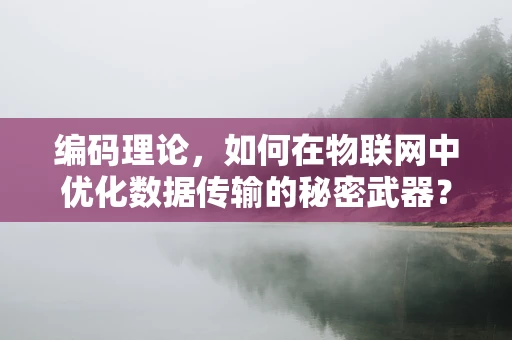 编码理论，如何在物联网中优化数据传输的秘密武器？